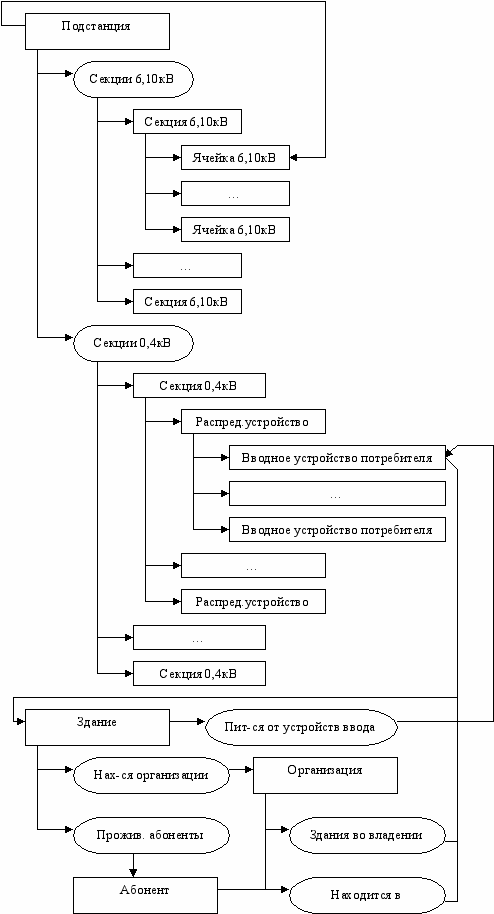 Подстанция

Секции 6,10кВ

Секция 6,10кВ

Ячейка 6,10кВ

...

Ячейка 6,10кВ

...

Секция 6,10кВ

Секции 0,4кВ

Секция 0,4кВ

Распред устройство

Вводное устройство потребителя

...

Вводное устройство потребителя

...

Распред устройство

...

Секция 0,4кВ

Здание

Пит-ся от устройств ввода

Нах-ся организации

Организация

Прожив. абоненты

Здания во владении

Абонент

Находится в